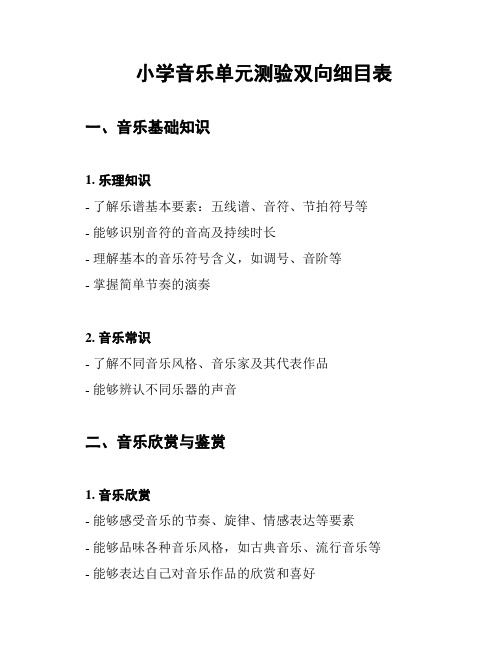 小学音乐单元测验双向细目表

一、音乐基础知识

1. 乐理知识

- 了解乐谱基本要素：五线谱、音符、节拍符号等

- 能够识别音符的音高及持续时长

- 理解基本的音乐符号含义，如调号、音阶等

- 掌握简单节奏的演奏

2. 音乐常识

- 了解不同音乐风格、音乐家及其代表作品

- 能够辨认不同乐器的声音

二、音乐欣赏与鉴赏

1. 音乐欣赏

- 能够感受音乐的节奏、旋律、情感表达等要素

- 能够品味各种音乐风格，如古典音乐、流行音乐等

- 能够表达自己对音乐作品的欣赏和喜好